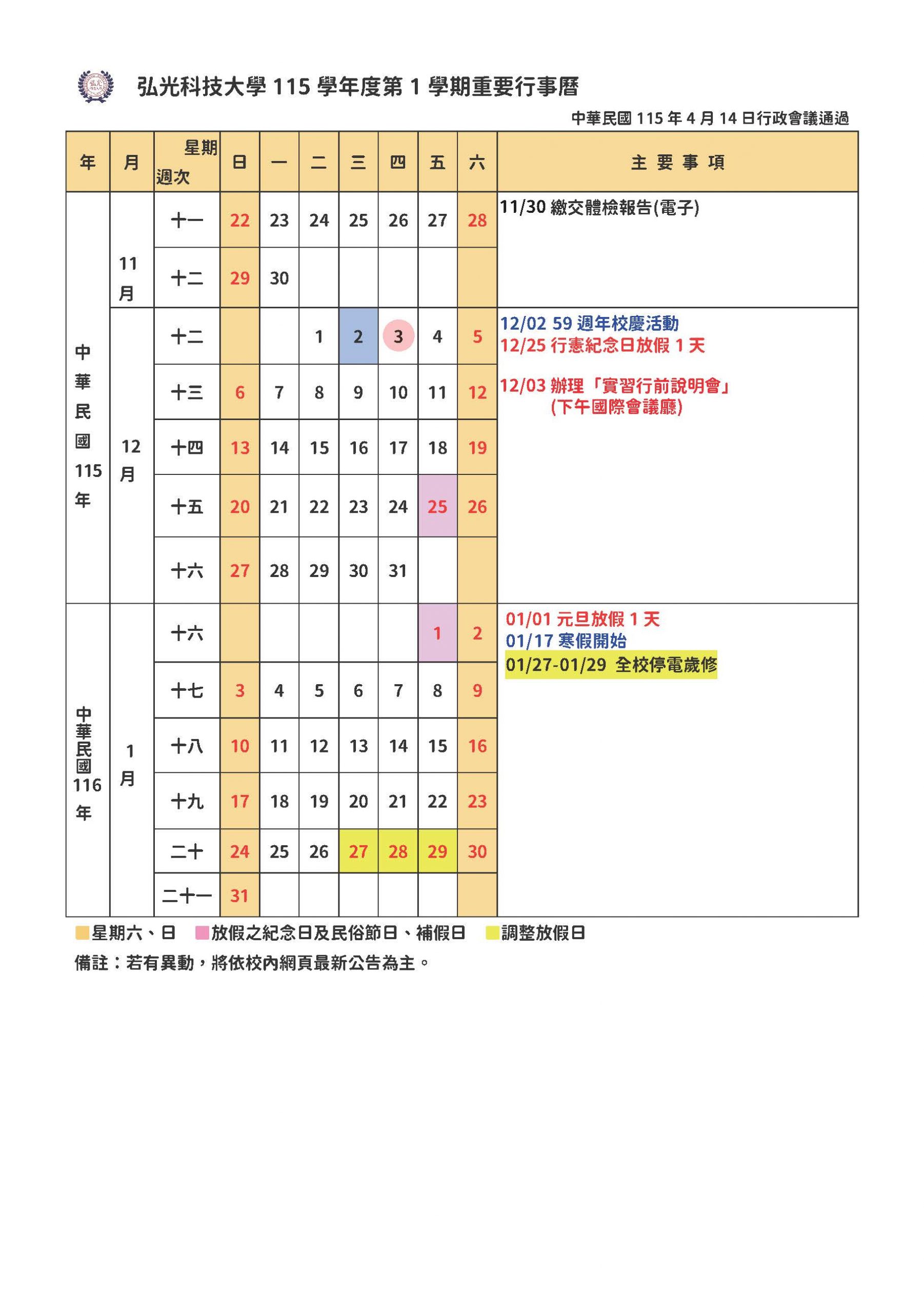 弘光科技大學 115 學年度第 1 學期重要行事曆

中華民國 115 年 4 月 14 日行政會議通過

| 年 | 月 | 星期 週次 | 日 | 一 | 二 | 三 | 四 | 五 | 六 | 主要事項 |
|---|---|---|---|---|---|---|---|---|---|---|
| 中華民國115年 | 11月 | 十一 | 22 | 23 | 24 | 25 | 26 | 27 | 28 | 11/30 繳交體檢報告(電子) |
| | | 十二 | 29 | 30 | | | | | | |
| | 12月 | 十二 | | | 1 | 2 | 3 | 4 | 5 | 12/02 59 週年校慶活動 12/25 行憲紀念日放假 1 天 12/03 辦理「實習行前說明會」(下午國際會議廳) |
| | | 十三 | 6 | 7 | 8 | 9 | 10 | 11 | 12 | |
| | | 十四 | 13 | 14 | 15 | 16 | 17 | 18 | 19 | |
| | | 十五 | 20 | 21 | 22 | 23 | 24 | 25 | 26 | |
| | | 十六 | 27 | 28 | 29 | 30 | 31 | | | |
| 中華民國116年 | 1月 | 十六 | | | | | | 1 | 2 | 01/01 元旦放假 1 天 01/17 寒假開始 01/27-01/29 全校停電歲修 |
| | | 十七 | 3 | 4 | 5 | 6 | 7 | 8 | 9 | |
| | | 十八 | 10 | 11 | 12 | 13 | 14 | 15 | 16 | |
| | | 十九 | 17 | 18 | 19 | 20 | 21 | 22 | 23 | |
| | | 二十 | 24 | 25 | 26 | 27 | 28 | 29 | 30 | |
| | | 二十一 | 31 | | | | | | | |

星期六、日 放假之紀念日及民俗節日、補假日 調整放假日

備註：若有異動，將依校內網頁最新公告為主。